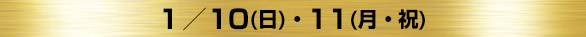 1／10(日)・11(月・祝)